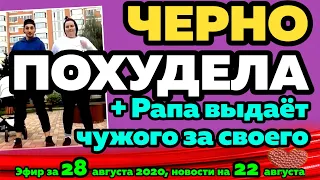 ЧЕРНО
ПОХУДЕЛА
+ Рапа выдаёт чужого за своего

Эфир за 28 августа 2020, новости на 22 августа